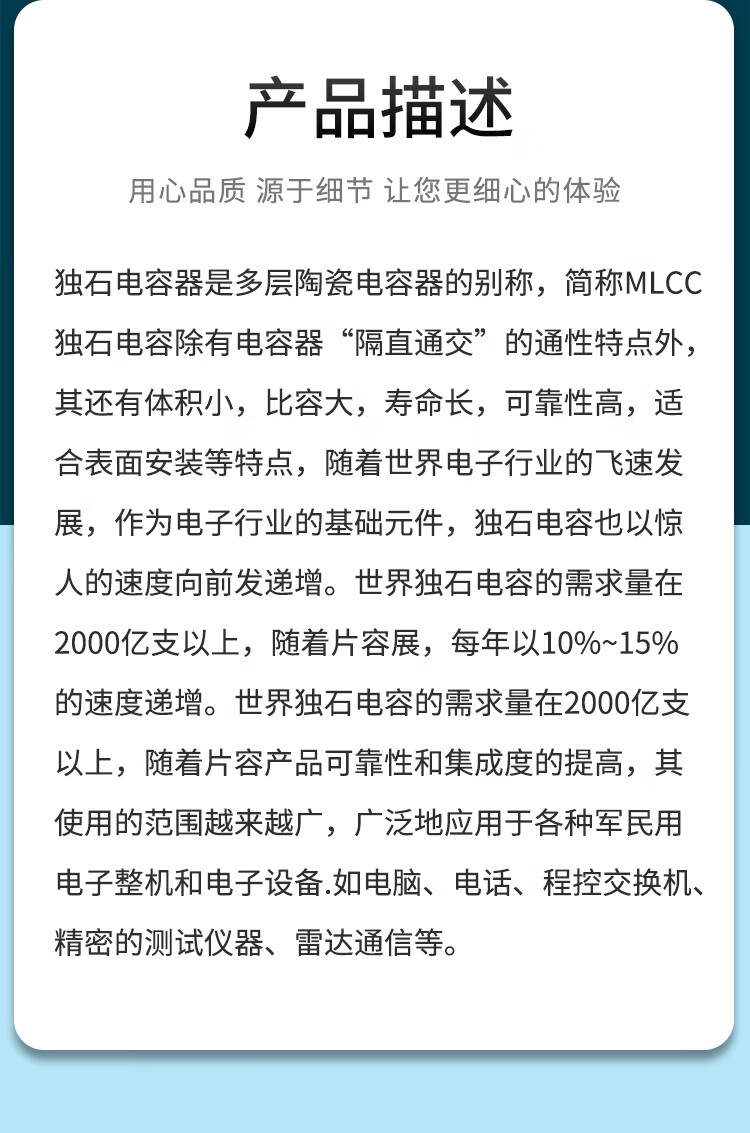 产品描述

用心品质 源于细节 让您更细心的体验

独石电容器是多层陶瓷电容器的别称，简称MLCC独石电容除有电容器“隔直通交”的通性特点外，其还有体积小，比容大，寿命长，可靠性高，适合表面安装等特点，随着世界电子行业的飞速发展，作为电子行业的基础元件，独石电容也以惊人的速度向前发递增。世界独石电容的需求量在2000亿支以上，随着片容展，每年以10%~15%的速度递增。世界独石电容的需求量在2000亿支以上，随着片容产品可靠性和集成度的提高，其使用的范围越来越广，广泛地应用于各种军民用电子整机和电子设备.如电脑、电话、程控交换机、精密的测试仪器、雷达通信等。